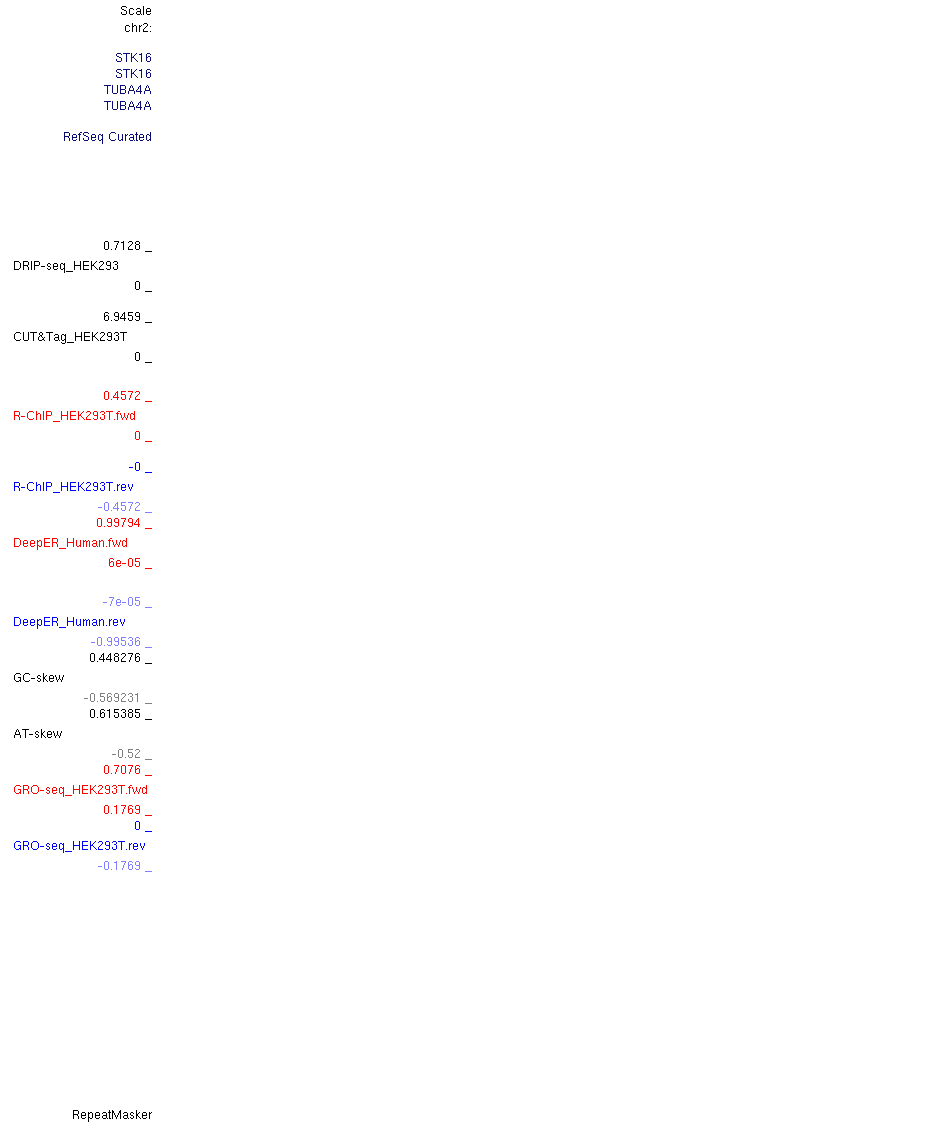 Scale
chr2:

STK16
STK16
TUBA4A
TUBA4A

RefSeq Curated

0.7128 _
DRIP-seq_HEK293
0 _

6.9459 _
CUT&Tag_HEK293T
0 _

0.4572 _
R-ChIP_HEK293T.fwd
0 _

-0 _
R-ChIP_HEK293T.rev
-0.4572 _
0.99794 _
DeepER_Human.fwd
6e-05 _

-7e-05 _
DeepER_Human.rev
-0.99536 _
0.448276 _
GC-skew
-0.569231 _
0.615385 _
AT-skew
-0.52 _
0.7076 _
GRO-seq_HEK293T.fwd
0.1769 _
0 _
GRO-seq_HEK293T.rev
-0.1769 _

RepeatMasker